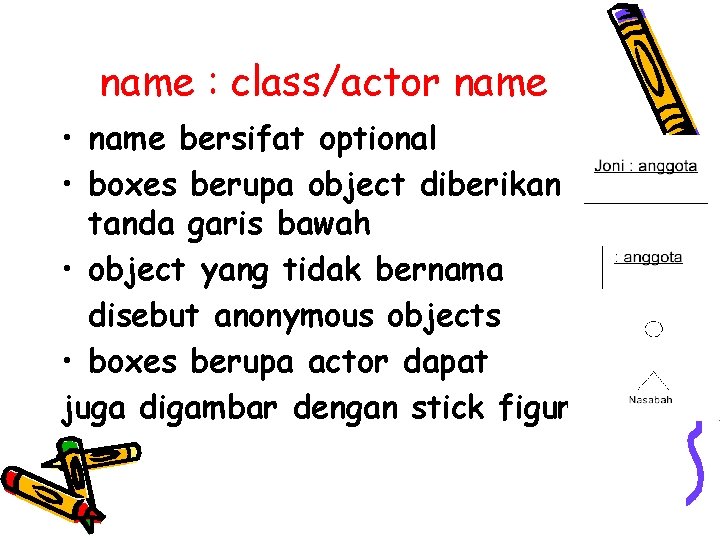 name : class/actor name

• name bersifat optional
• boxes berupa object diberikan tanda garis bawah
• object yang tidak bernama disebut anonymous objects
• boxes berupa actor dapat juga digambar dengan stick figur

Joni : anggota

: anggota

Nasabah